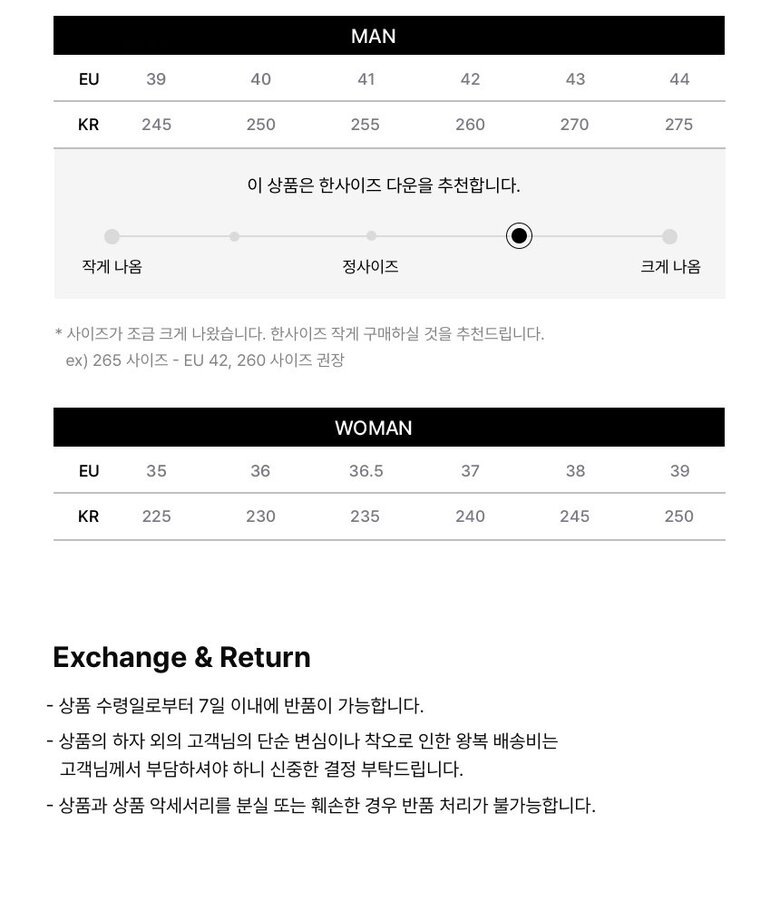 MAN

| EU | 39 | 40 | 41 | 42 | 43 | 44 |
|---|---|---|---|---|---|---|
| KR | 245 | 250 | 255 | 260 | 270 | 275 |

이 상품은 한사이즈 다운을 추천합니다.

작게 나옴 정사이즈 크게 나옴

* 사이즈가 조금 크게 나왔습니다. 한사이즈 작게 구매하실 것을 추천드립니다.
ex) 265 사이즈 - EU 42, 260 사이즈 권장

WOMAN

| EU | 35 | 36 | 36.5 | 37 | 38 | 39 |
|---|---|---|---|---|---|---|
| KR | 225 | 230 | 235 | 240 | 245 | 250 |

Exchange & Return

- 상품 수령일로부터 7일 이내에 반품이 가능합니다.
- 상품의 하자 외의 고객님의 단순 변심이나 착오로 인한 왕복 배송비는 고객님께서 부담하셔야 하니 신중한 결정 부탁드립니다.
- 상품과 상품 악세서리를 분실 또는 훼손한 경우 반품 처리가 불가능합니다.